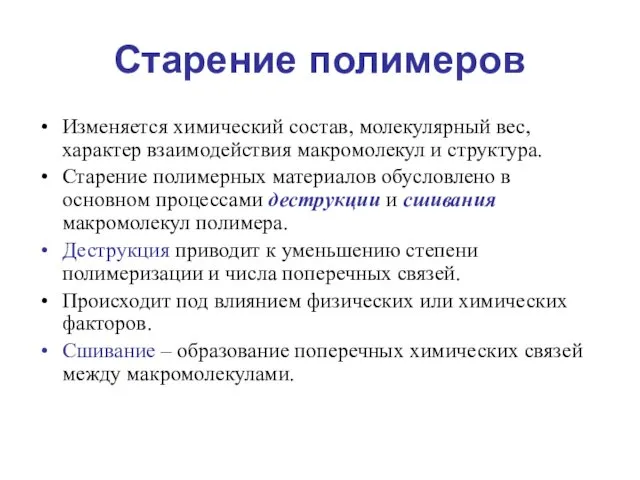 Старение полимеров

• Изменяется химический состав, молекулярный вес, характер взаимодействия макромолекул и структура.

• Старение полимерных материалов обусловлено в основном процессами деструкции и сшивания макромолекул полимера.

• Деструкция приводит к уменьшению степени полимеризации и числа поперечных связей.

• Происходит под влиянием физических или химических факторов.

• Сшивание – образование поперечных химических связей между макромолекулами.